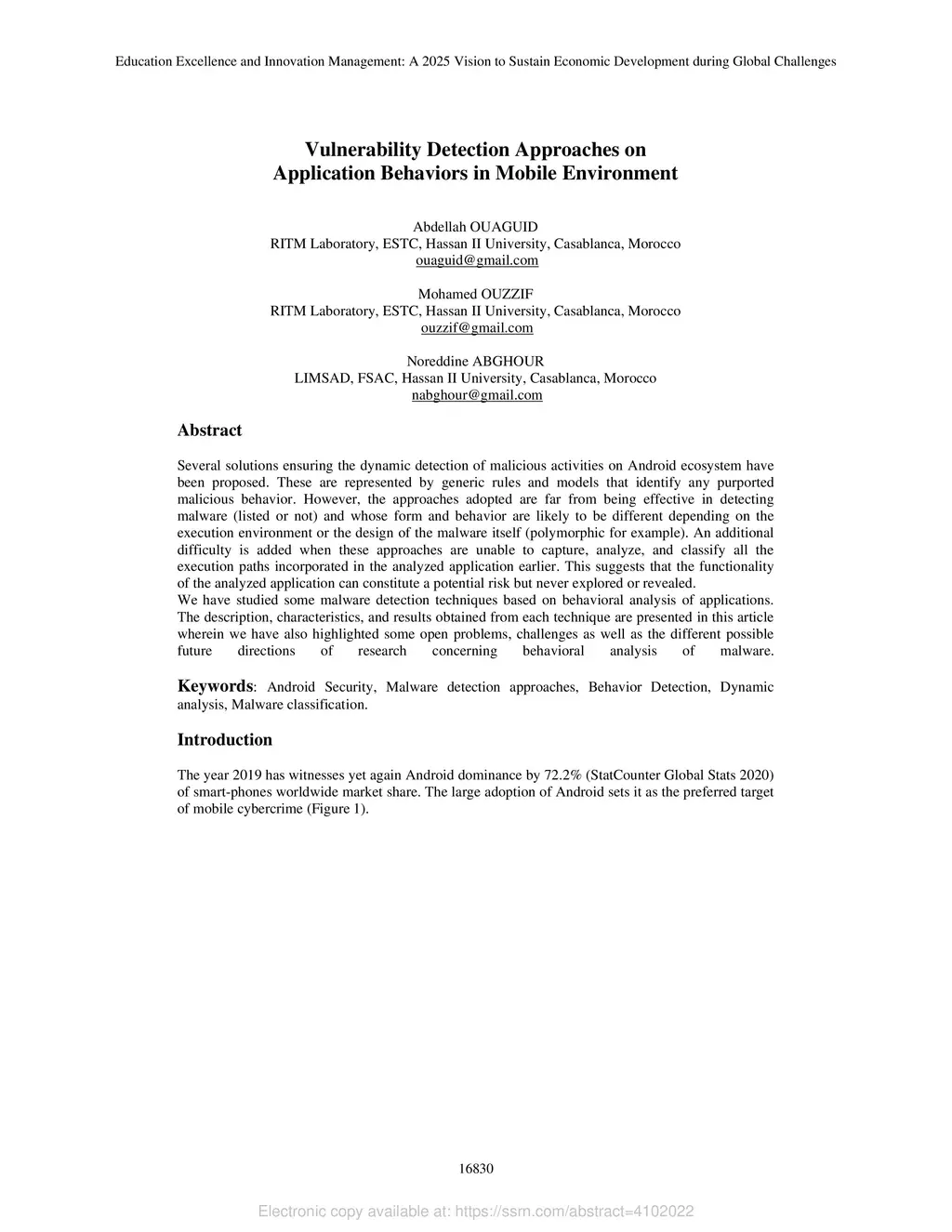 Education Excellence and Innovation Management: A 2025 Vision to Sustain Economic Development during Global Challenges

Vulnerability Detection Approaches on Application Behaviors in Mobile Environment

Abdellah OUAGUID
RITM Laboratory, ESTC, Hassan II University, Casablanca, Morocco
ouaguid@gmail.com

Mohamed OUZZIF
RITM Laboratory, ESTC, Hassan II University, Casablanca, Morocco
ouzzif@gmail.com

Noreddine ABGHOUR
LIMSAD, FSAC, Hassan II University, Casablanca, Morocco
nabghour@gmail.com

Abstract

Several solutions ensuring the dynamic detection of malicious activities on Android ecosystem have been proposed. These are represented by generic rules and models that identify any purported malicious behavior. However, the approaches adopted are far from being effective in detecting malware (listed or not) and whose form and behavior are likely to be different depending on the execution environment or the design of the malware itself (polymorphic for example). An additional difficulty is added when these approaches are unable to capture, analyze, and classify all the execution paths incorporated in the analyzed application earlier. This suggests that the functionality of the analyzed application can constitute a potential risk but never explored or revealed.
We have studied some malware detection techniques based on behavioral analysis of applications. The description, characteristics, and results obtained from each technique are presented in this article wherein we have also highlighted some open problems, challenges as well as the different possible future directions of research concerning behavioral analysis of malware.

Keywords: Android Security, Malware detection approaches, Behavior Detection, Dynamic analysis, Malware classification.

Introduction

The year 2019 has witnesses yet again Android dominance by 72.2% (StatCounter Global Stats 2020) of smart-phones worldwide market share. The large adoption of Android sets it as the preferred target of mobile cybercrime (Figure 1).

16830

Electronic copy available at: https://ssrn.com/abstract=4102022